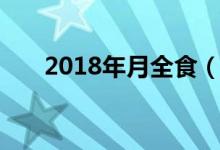 2018年月全食（